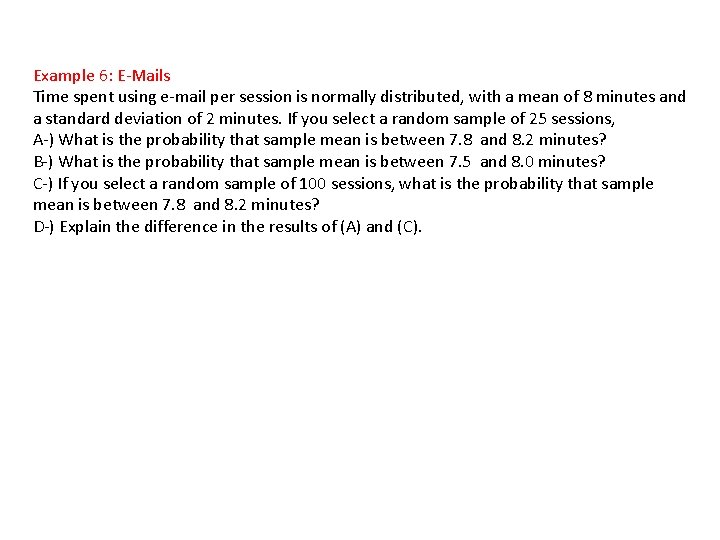 Example 6: E-Mails
Time spent using e-mail per session is normally distributed, with a mean of 8 minutes and a standard deviation of 2 minutes. If you select a random sample of 25 sessions,
A-) What is the probability that sample mean is between 7.8 and 8.2 minutes?
B-) What is the probability that sample mean is between 7.5 and 8.0 minutes?
C-) If you select a random sample of 100 sessions, what is the probability that sample mean is between 7.8 and 8.2 minutes?
D-) Explain the difference in the results of (A) and (C).